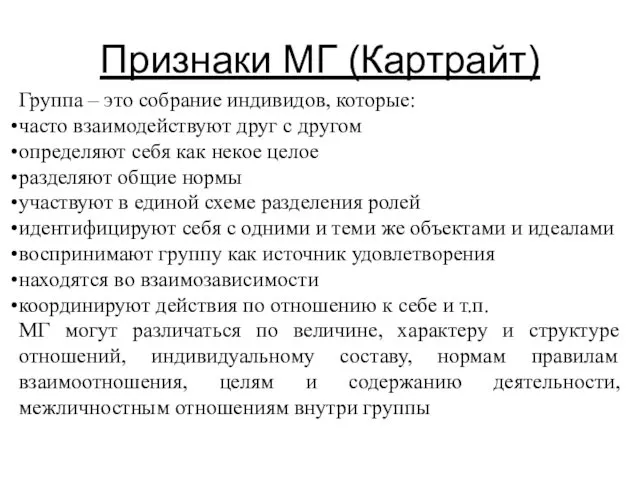 Признаки МГ (Картрайт)

Группа – это собрание индивидов, которые:
•часто взаимодействуют друг с другом
•определяют себя как некое целое
•разделяют общие нормы
•участвуют в единой схеме разделения ролей
•идентифицируют себя с одними и теми же объектами и идеалами
•воспринимают группу как источник удовлетворения
•находятся во взаимозависимости
•координируют действия по отношению к себе и т.п.

МГ могут различаться по величине, характеру и структуре отношений, индивидуальному составу, нормам правилам взаимоотношения, целям и содержанию деятельности, межличностным отношениям внутри группы